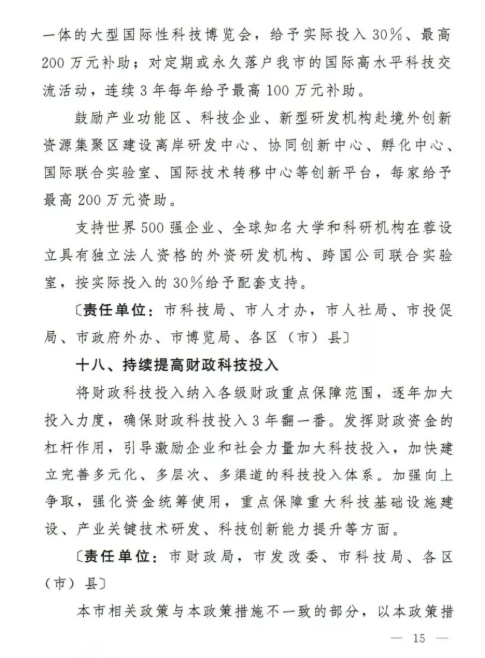 一体的大型国际性科技博览会，给予实际投入30%、最高200万元补助；对定期或永久落户我市的国际高水平科技交流活动，连续3年每年给予最高100万元补助。

鼓励产业功能区、科技企业、新型研发机构赴境外创新资源集聚区建设离岸研发中心、协同创新中心、孵化中心、国际联合实验室、国际技术转移中心等创新平台，每家给予最高200万元资助。

支持世界500强企业、全球知名大学和科研机构在蓉设立具有独立法人资格的外资研发机构、跨国公司联合实验室，按实际投入的30%给予配套支持。

〔责任单位：市科技局、市人才办，市人社局、市投促局、市政府外办、市博览局、各区（市）县〕

十八、持续提高财政科技投入

将财政科技投入纳入各级财政重点保障范围，逐年加大投入力度，确保财政科技投入3年翻一番。发挥财政资金的杠杆作用，引导激励企业和社会力量加大科技投入，加快建立完善多元化、多层次、多渠道的科技投入体系。加强向上争取，强化资金统筹使用，重点保障重大科技基础设施建设、产业关键技术研发、科技创新能力提升等方面。

〔责任单位：市财政局，市发改委、市科技局、各区（市）县〕

本市相关政策与本政策措施不一致的部分，以本政策措

— 15 —